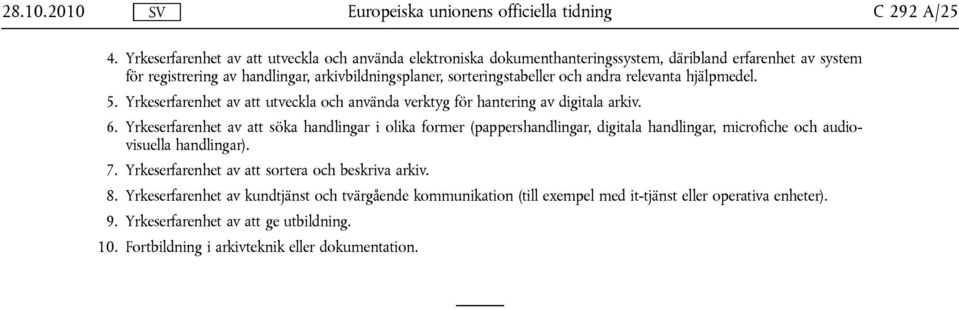 28.10.2010 SV Europeiska unionens officiella tidning C 292 A/25

4. Yrkeserfarenhet av att utveckla och använda elektroniska dokumenthanteringssystem, däribland erfarenhet av system för registrering av handlingar, arkivbildningsplaner, sorteringstabeller och andra relevanta hjälpmedel.

5. Yrkeserfarenhet av att utveckla och använda verktyg för hantering av digitala arkiv.

6. Yrkeserfarenhet av att söka handlingar i olika former (pappershandlingar, digitala handlingar, microfiche och audiovisuella handlingar).

7. Yrkeserfarenhet av att sortera och beskriva arkiv.

8. Yrkeserfarenhet av kundtjänst och tvärgående kommunikation (till exempel med it-tjänst eller operativa enheter).

9. Yrkeserfarenhet av att ge utbildning.

10. Fortbildning i arkivteknik eller dokumentation.